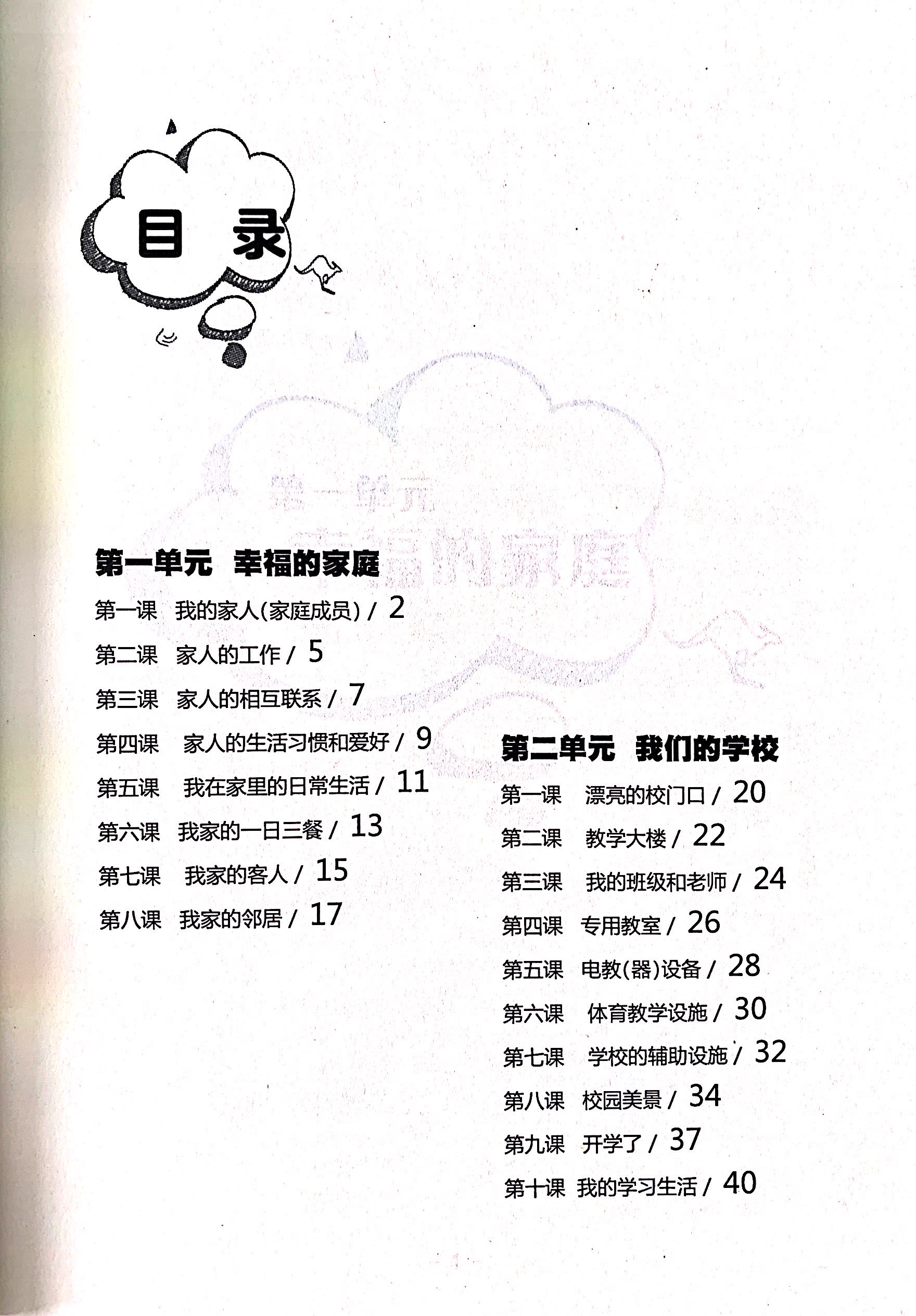 目 录

第一单元 幸福的家庭

第一课 我的家人(家庭成员) / 2

第二课 家人的工作 / 5

第三课 家人的相互联系 / 7

第四课 家人的生活习惯和爱好 / 9

第五课 我在家里的日常生活 / 11

第六课 我家的一日三餐 / 13

第七课 我家的客人 / 15

第八课 我家的邻居 / 17

第二单元 我们的学校

第一课 漂亮的校门口 / 20

第二课 教学大楼 / 22

第三课 我的班级和老师 / 24

第四课 专用教室 / 26

第五课 电教(器)设备 / 28

第六课 体育教学设施 / 30

第七课 学校的辅助设施 / 32

第八课 校园美景 / 34

第九课 开学了 / 37

第十课 我的学习生活 / 40